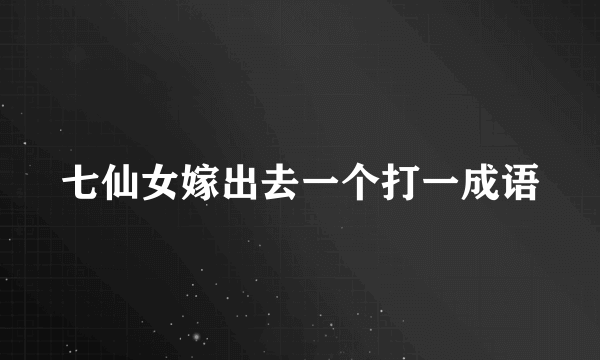 七仙女嫁出去一个打一成语